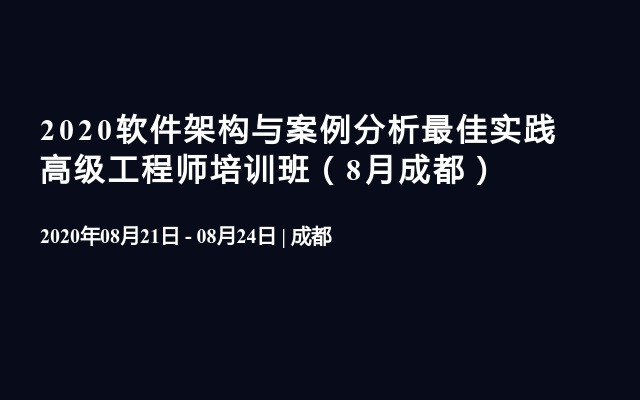 2020软件架构与案例分析最佳实践高级工程师培训班（8月成都）

2020年08月21日 - 08月24日 | 成都